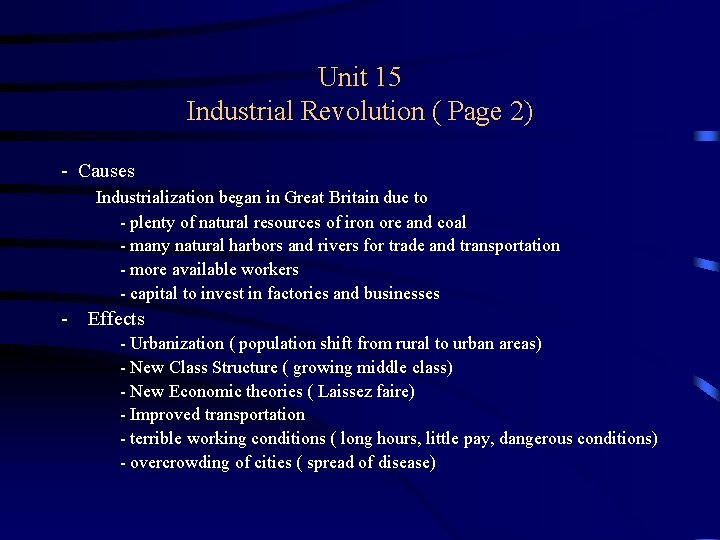 Unit 15
Industrial Revolution ( Page 2)

- Causes
Industrialization began in Great Britain due to
- plenty of natural resources of iron ore and coal
- many natural harbors and rivers for trade and transportation
- more available workers
- capital to invest in factories and businesses

- Effects
- Urbanization ( population shift from rural to urban areas)
- New Class Structure ( growing middle class)
- New Economic theories ( Laissez faire)
- Improved transportation
- terrible working conditions ( long hours, little pay, dangerous conditions)
- overcrowding of cities ( spread of disease)